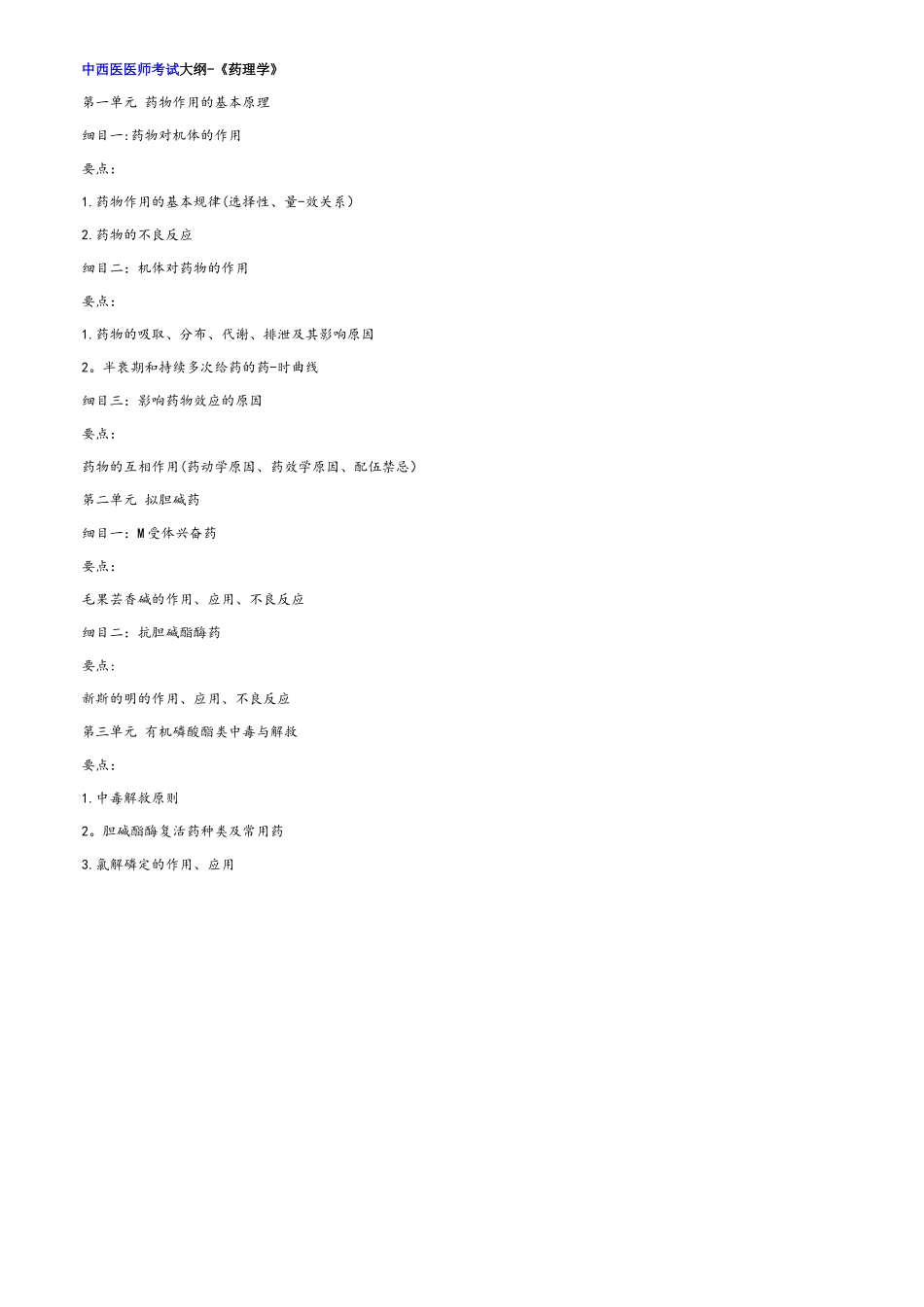 中西医医师考试大纲-《药理学》

第一单元 药物作用的基本原理

细目一:药物对机体的作用

要点:

1.药物作用的基本规律(选择性、量-效关系)

2.药物的不良反应

细目二:机体对药物的作用

要点:

1.药物的吸取、分布、代谢、排泄及其影响原因

2。半衰期和持续多次给药的药-时曲线

细目三:影响药物效应的原因

要点:

药物的互相作用(药动学原因、药效学原因、配伍禁忌)

第二单元 拟胆碱药

细目一:M受体兴奋药

要点:

毛果芸香碱的作用、应用、不良反应

细目二:抗胆碱酯酶药

要点:

新斯的明的作用、应用、不良反应

第三单元 有机磷酸酯类中毒与解救

要点:

1.中毒解救原则

2。胆碱酯酶复活药种类及常用药

3.氯解磷定的作用、应用